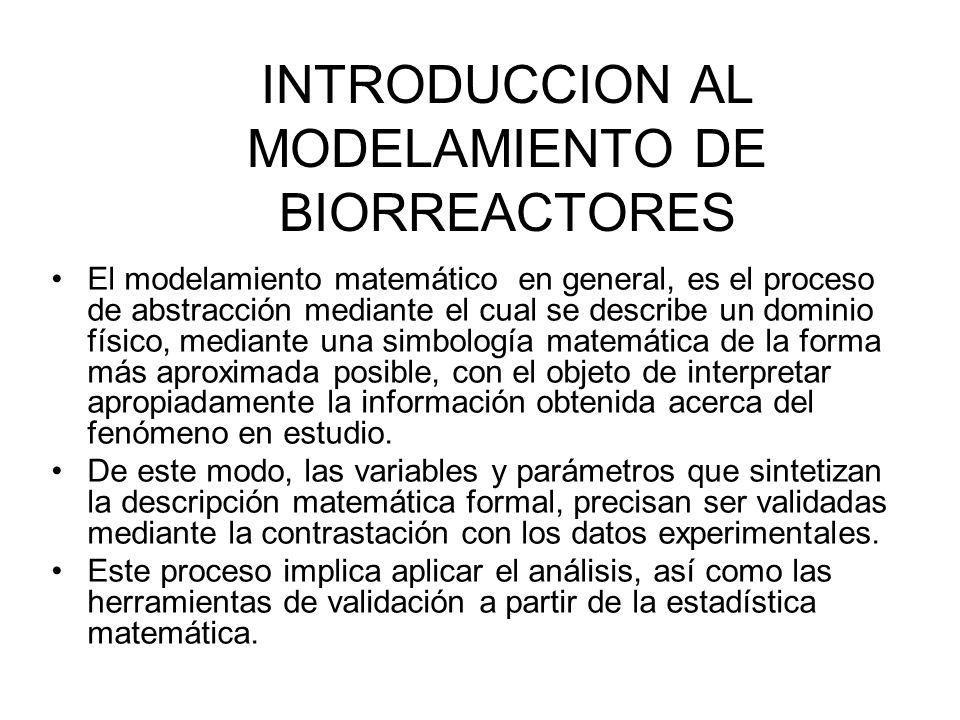 INTRODUCCION AL MODELAMIENTO DE BIORREACTORES

• El modelamiento matemático en general, es el proceso de abstracción mediante el cual se describe un dominio físico, mediante una simbología matemática de la forma más aproximada posible, con el objeto de interpretar apropiadamente la información obtenida acerca del fenómeno en estudio.

• De este modo, las variables y parámetros que sintetizan la descripción matemática formal, precisan ser validadas mediante la contrastación con los datos experimentales.

• Este proceso implica aplicar el análisis, así como las herramientas de validación a partir de la estadística matemática.